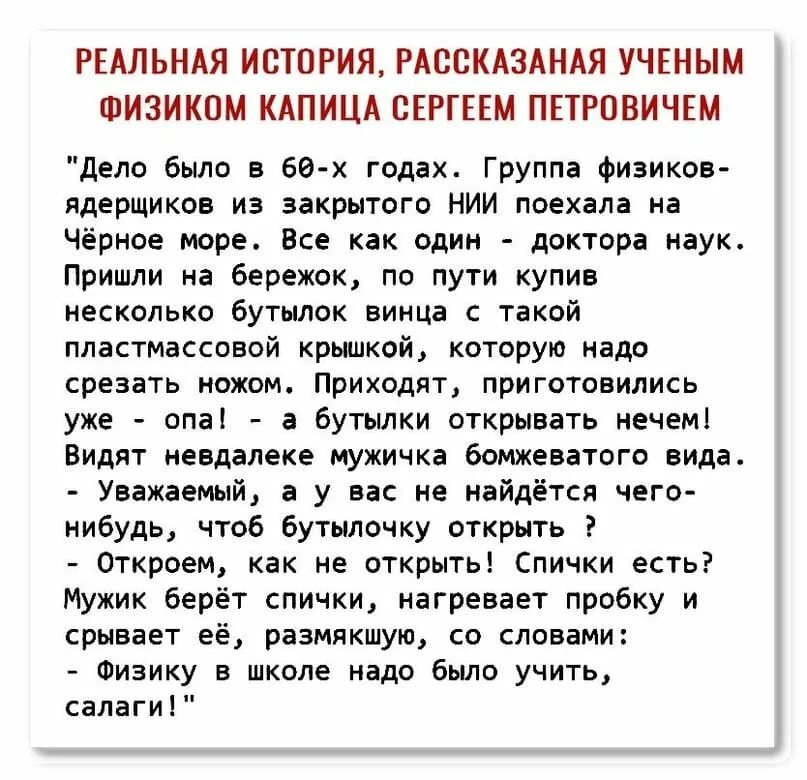 РЕАЛЬНАЯ ИСТОРИЯ, РАССКАЗАНАЯ УЧЕНЫМ ФИЗИКОМ КАПИЦА СЕРГЕЕМ ПЕТРОВИЧЕМ

"Дело было в 60-х годах. Группа физиков-ядерщиков из закрытого НИИ поехала на Чёрное море. Все как один - доктора наук. Пришли на бережок, по пути купив несколько бутылок винца с такой пластмассовой крышкой, которую надо срезать ножом. Приходят, приготовились уже - опа! - а бутылки открывать нечем! Видят невдалеке мужичка бомжеватого вида.
- Уважаемый, а у вас не найдётся чего-нибудь, чтоб бутылочку открыть ?
- Откроем, как не открыть! Спички есть? Мужик берёт спички, нагревает пробку и срывает её, размякшую, со словами:
- Физику в школе надо было учить, салаги!"